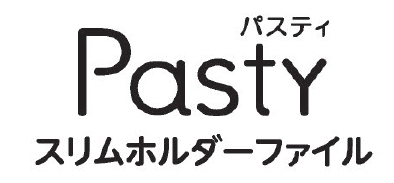 パスティ
Pasty
スリムホルダーファイル